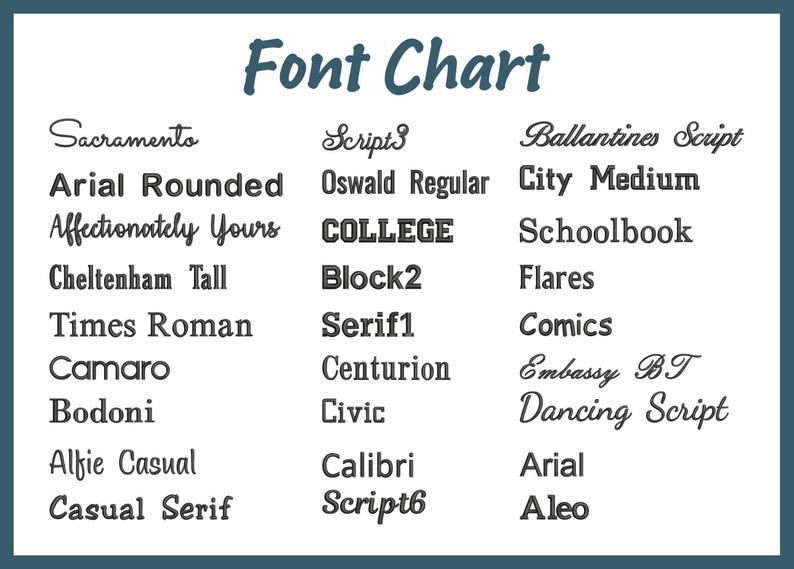 Font Chart

Sacramento
Arial Rounded
Affectionately Yours
Cheltenham Tall
Times Roman
Camaro
Bodoni
Alfie Casual
Casual Serif

Script3
Oswald Regular
COLLEGE
Block2
Serif1
Centurion
Civic
Calibri
Script6

Ballantines Script
City Medium
Schoolbook
Flares
Comics
Embassy BT
Dancing Script
Arial
Aleo